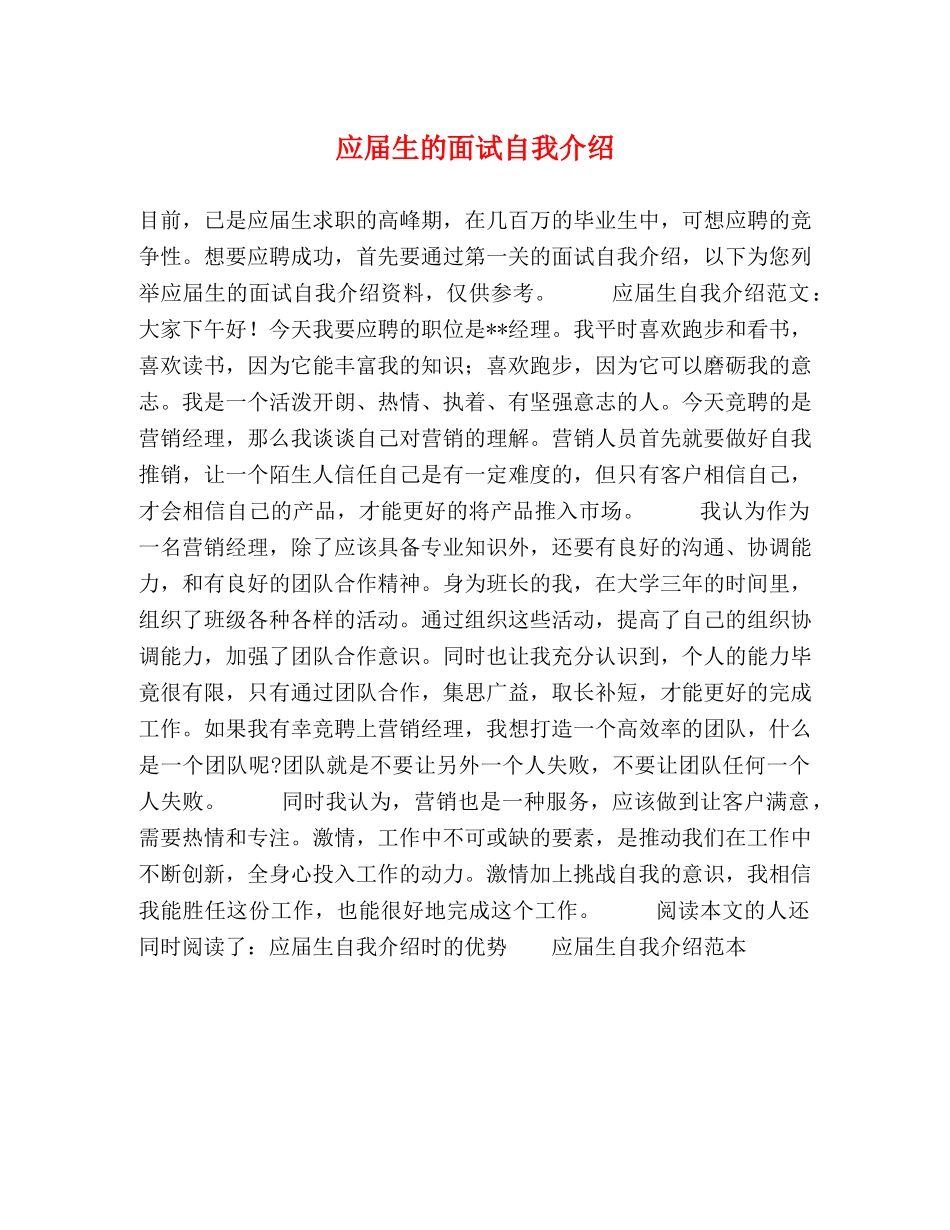 应届生的面试自我介绍

目前，已是应届生求职的高峰期，在几百万的毕业生中，可想应聘的竞争性。想要应聘成功，首先要通过第一关的面试自我介绍，以下为您列举应届生的面试自我介绍资料，仅供参考。　　应届生自我介绍范文：大家下午好！今天我要应聘的职位是**经理。我平时喜欢跑步和看书，喜欢读书，因为它能丰富我的知识；喜欢跑步，因为它可以磨砺我的意志。我是一个活泼开朗、热情、执着、有坚强意志的人。今天竞聘的是营销经理，那么我谈谈自己对营销的理解。营销人员首先就要做好自我推销，让一个陌生人信任自己是有一定难度的，但只有客户相信自己，才会相信自己的产品，才能更好的将产品推入市场。　　我认为作为一名营销经理，除了应该具备专业知识外，还要有良好的沟通、协调能力，和有良好的团队合作精神。身为班长的我，在大学三年的时间里，组织了班级各种各样的活动。通过组织这些活动，提高了自己的组织协调能力，加强了团队合作意识。同时也让我充分认识到，个人的能力毕竟很有限，只有通过团队合作，集思广益，取长补短，才能更好的完成工作。如果我有幸竞聘上营销经理，我想打造一个高效率的团队，什么是一个团队呢?团队就是不要让另外一个人失败，不要让团队任何一个人失败。　　同时我认为，营销也是一种服务，应该做到让客户满意，需要热情和专注。激情，工作中不可或缺的要素，是推动我们在工作中不断创新，全身心投入工作的动力。激情加上挑战自我的意识，我相信我能胜任这份工作，也能很好地完成这个工作。　　阅读本文的人还同时阅读了：应届生自我介绍时的优势　　应届生自我介绍范本